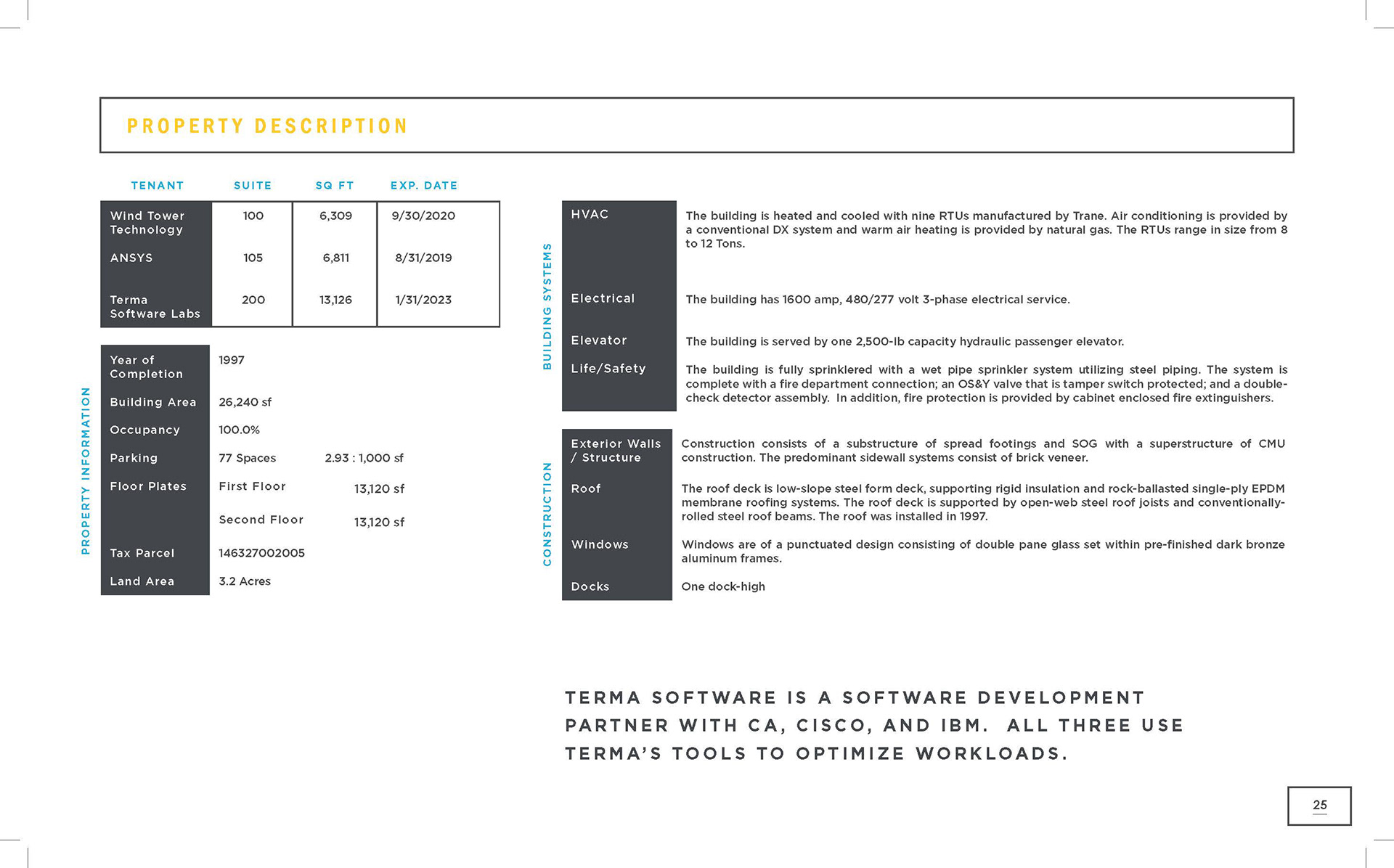 PROPERTY DESCRIPTION

| TENANT | SUITE | SQ FT | EXP. DATE |
|---|---|---|---|
| Wind Tower Technology | 100 | 6,309 | 9/30/2020 |
| ANSYS | 105 | 6,811 | 8/31/2019 |
| Terma Software Labs | 200 | 13,126 | 1/31/2023 |

PROPERTY INFORMATION

| | | |
|---|---|---|
| Year of Completion | 1997 | |
| Building Area | 26,240 sf | |
| Occupancy | 100.0% | |
| Parking | 77 Spaces | 2.93 : 1,000 sf |
| Floor Plates | First Floor | 13,120 sf |
| | Second Floor | 13,120 sf |
| Tax Parcel | 146327002005 | |
| Land Area | 3.2 Acres | |

BUILDING SYSTEMS

| | |
|---|---|
| HVAC | The building is heated and cooled with nine RTUs manufactured by Trane. Air conditioning is provided by a conventional DX system and warm air heating is provided by natural gas. The RTUs range in size from 8 to 12 Tons. |
| Electrical | The building has 1600 amp, 480/277 volt 3-phase electrical service. |
| Elevator | The building is served by one 2,500-lb capacity hydraulic passenger elevator. |
| Life/Safety | The building is fully sprinklered with a wet pipe sprinkler system utilizing steel piping. The system is complete with a fire department connection; an OS&Y valve that is tamper switch protected; and a double-check detector assembly. In addition, fire protection is provided by cabinet enclosed fire extinguishers. |

CONSTRUCTION

| | |
|---|---|
| Exterior Walls / Structure | Construction consists of a substructure of spread footings and SOG with a superstructure of CMU construction. The predominant sidewall systems consist of brick veneer. |
| Roof | The roof deck is low-slope steel form deck, supporting rigid insulation and rock-ballasted single-ply EPDM membrane roofing systems. The roof deck is supported by open-web steel roof joists and conventionally-rolled steel roof beams. The roof was installed in 1997. |
| Windows | Windows are of a punctuated design consisting of double pane glass set within pre-finished dark bronze aluminum frames. |
| Docks | One dock-high |

TERMA SOFTWARE IS A SOFTWARE DEVELOPMENT PARTNER WITH CA, CISCO, AND IBM. ALL THREE USE TERMA'S TOOLS TO OPTIMIZE WORKLOADS.

25